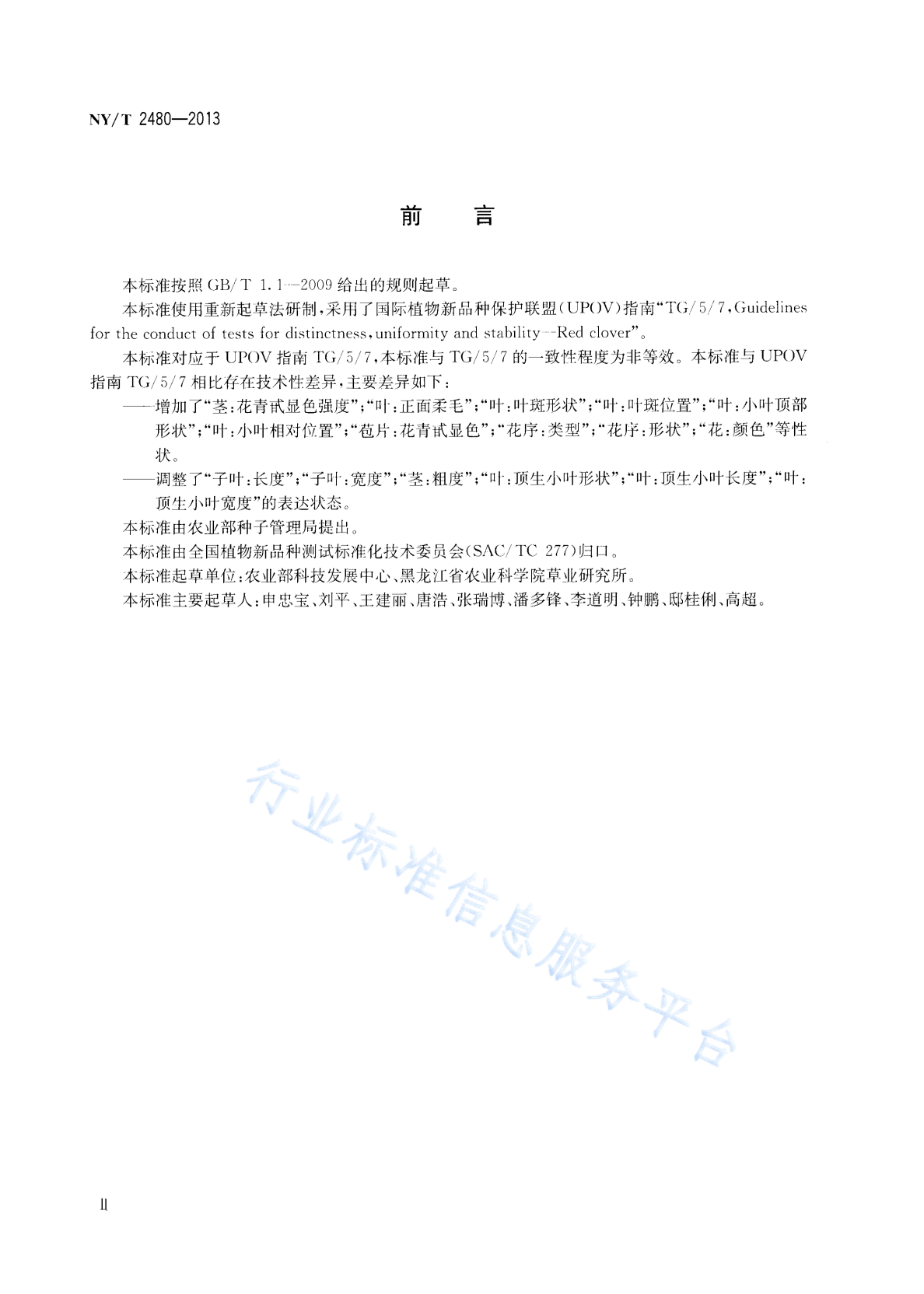 NY/T 2480—2013

前　言

本标准按照 GB/T 1.1—2009 给出的规则起草。

本标准使用重新起草法研制，采用了国际植物新品种保护联盟（UPOV）指南“TG/5/7，Guidelines for the conduct of tests for distinctness，uniformity and stability—Red clover”。

本标准对应于 UPOV 指南 TG/5/7，本标准与 TG/5/7 的一致性程度为非等效。本标准与 UPOV 指南 TG/5/7 相比存在技术性差异，主要差异如下：

——增加了“茎：花青甙显色强度”；“叶：正面柔毛”；“叶：叶斑形状”；“叶：叶斑位置”；“叶：小叶顶部形状”；“叶：小叶相对位置”；“苞片：花青甙显色”；“花序：类型”；“花序：形状”；“花：颜色”等性状。

——调整了“子叶：长度”；“子叶：宽度”；“茎：粗度”；“叶：顶生小叶形状”；“叶：顶生小叶长度”；“叶：顶生小叶宽度”的表达状态。

本标准由农业部种子管理局提出。

本标准由全国植物新品种测试标准化技术委员会（SAC/TC 277）归口。

本标准起草单位：农业部科技发展中心、黑龙江省农业科学院草业研究所。

本标准主要起草人：申忠宝、刘平、王建丽、唐浩、张瑞博、潘多锋、李道明、钟鹏、邸桂俐、高超。

行业标准信息服务平台

II